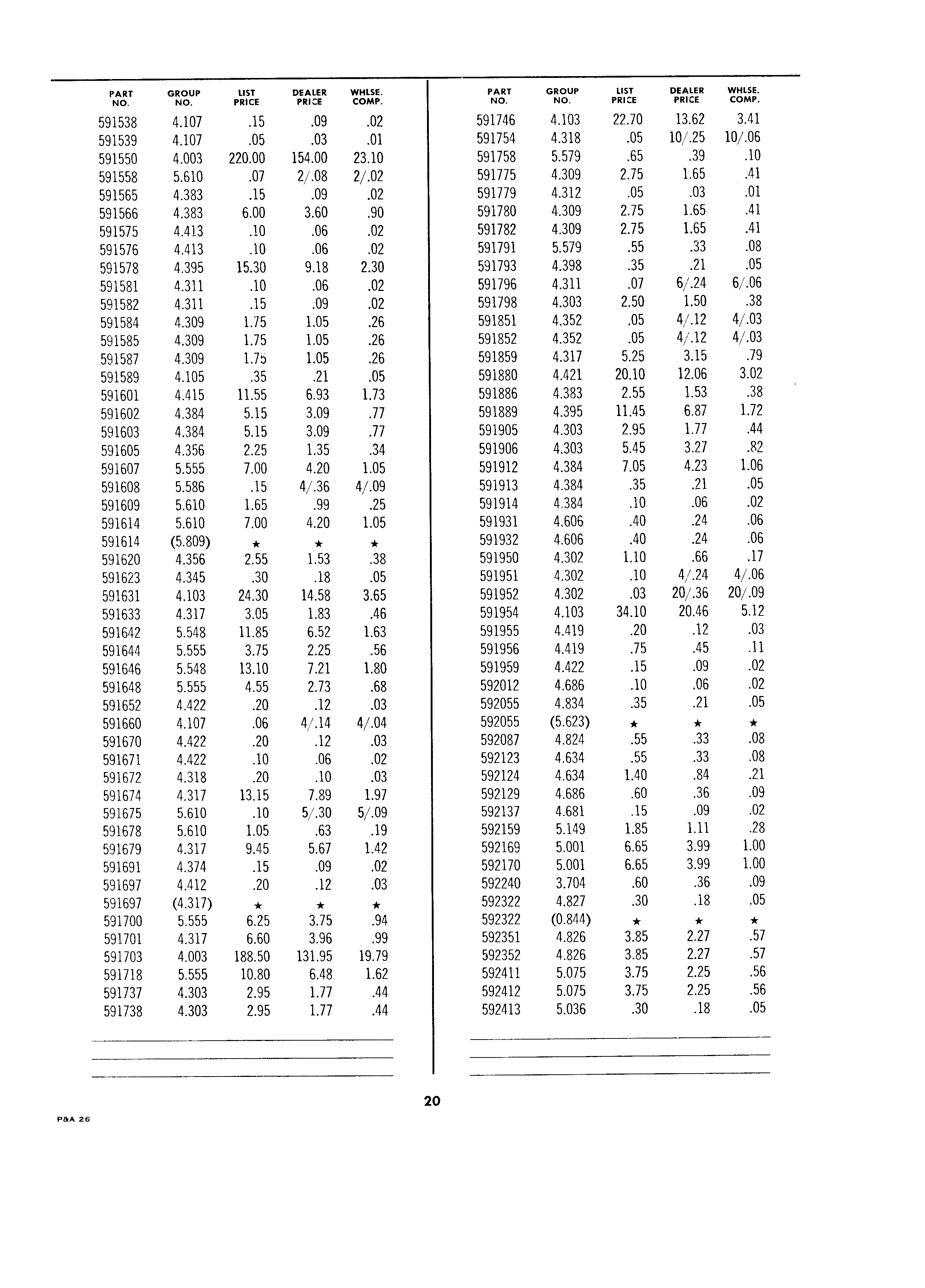 | PART NO. | GROUP NO. | LIST PRICE | DEALER PRICE | WHLSE. COMP. |
|---|---|---|---|---|
| 591538 | 4.107 | .15 | .09 | .02 |
| 591539 | 4.107 | .05 | .03 | .01 |
| 591550 | 4.003 | 220.00 | 154.00 | 23.10 |
| 591558 | 5.610 | .07 | 2/.08 | 2/.02 |
| 591565 | 4.383 | .15 | .09 | .02 |
| 591566 | 4.383 | 6.00 | 3.60 | .90 |
| 591575 | 4.413 | .10 | .06 | .02 |
| 591576 | 4.413 | .10 | .06 | .02 |
| 591578 | 4.395 | 15.30 | 9.18 | 2.30 |
| 591581 | 4.311 | .10 | .06 | .02 |
| 591582 | 4.311 | .15 | .09 | .02 |
| 591584 | 4.309 | 1.75 | 1.05 | .26 |
| 591585 | 4.309 | 1.75 | 1.05 | .26 |
| 591587 | 4.309 | 1.75 | 1.05 | .26 |
| 591589 | 4.105 | .35 | .21 | .05 |
| 591601 | 4.415 | 11.55 | 6.93 | 1.73 |
| 591602 | 4.384 | 5.15 | 3.09 | .77 |
| 591603 | 4.384 | 5.15 | 3.09 | .77 |
| 591605 | 4.356 | 2.25 | 1.35 | .34 |
| 591607 | 5.555 | 7.00 | 4.20 | 1.05 |
| 591608 | 5.586 | .15 | 4/.36 | 4/.09 |
| 591609 | 5.610 | 1.65 | .99 | .25 |
| 591614 | 5.610 | 7.00 | 4.20 | 1.05 |
| 591614 | (5.809) | ★ | ★ | ★ |
| 591620 | 4.356 | 2.55 | 1.53 | .38 |
| 591623 | 4.345 | .30 | .18 | .05 |
| 591631 | 4.103 | 24.30 | 14.58 | 3.65 |
| 591633 | 4.317 | 3.05 | 1.83 | .46 |
| 591642 | 5.548 | 11.85 | 6.52 | 1.63 |
| 591644 | 5.555 | 3.75 | 2.25 | .56 |
| 591646 | 5.548 | 13.10 | 7.21 | 1.80 |
| 591648 | 5.555 | 4.55 | 2.73 | .68 |
| 591652 | 4.422 | .20 | .12 | .03 |
| 591660 | 4.107 | .06 | 4/.14 | 4/.04 |
| 591670 | 4.422 | .20 | .12 | .03 |
| 591671 | 4.422 | .10 | .06 | .02 |
| 591672 | 4.318 | .20 | .10 | .03 |
| 591674 | 4.317 | 13.15 | 7.89 | 1.97 |
| 591675 | 5.610 | .10 | 5/.30 | 5/.09 |
| 591678 | 5.610 | 1.05 | .63 | .19 |
| 591679 | 4.317 | 9.45 | 5.67 | 1.42 |
| 591691 | 4.374 | .15 | .09 | .02 |
| 591697 | 4.412 | .20 | .12 | .03 |
| 591697 | (4.317) | ★ | ★ | ★ |
| 591700 | 5.555 | 6.25 | 3.75 | .94 |
| 591701 | 4.317 | 6.60 | 3.96 | .99 |
| 591703 | 4.003 | 188.50 | 131.95 | 19.79 |
| 591718 | 5.555 | 10.80 | 6.48 | 1.62 |
| 591737 | 4.303 | 2.95 | 1.77 | .44 |
| 591738 | 4.303 | 2.95 | 1.77 | .44 |

| PART NO. | GROUP NO. | LIST PRICE | DEALER PRICE | WHLSE. COMP. |
|---|---|---|---|---|
| 591746 | 4.103 | 22.70 | 13.62 | 3.41 |
| 591754 | 4.318 | .05 | 10/.25 | 10/.06 |
| 591758 | 5.579 | .65 | .39 | .10 |
| 591775 | 4.309 | 2.75 | 1.65 | .41 |
| 591779 | 4.312 | .05 | .03 | .01 |
| 591780 | 4.309 | 2.75 | 1.65 | .41 |
| 591782 | 4.309 | 2.75 | 1.65 | .41 |
| 591791 | 5.579 | .55 | .33 | .08 |
| 591793 | 4.398 | .35 | .21 | .05 |
| 591796 | 4.311 | .07 | 6/.24 | 6/.06 |
| 591798 | 4.303 | 2.50 | 1.50 | .38 |
| 591851 | 4.352 | .05 | 4/.12 | 4/.03 |
| 591852 | 4.352 | .05 | 4/.12 | 4/.03 |
| 591859 | 4.317 | 5.25 | 3.15 | .79 |
| 591880 | 4.421 | 20.10 | 12.06 | 3.02 |
| 591886 | 4.383 | 2.55 | 1.53 | .38 |
| 591889 | 4.395 | 11.45 | 6.87 | 1.72 |
| 591905 | 4.303 | 2.95 | 1.77 | .44 |
| 591906 | 4.303 | 5.45 | 3.27 | .82 |
| 591912 | 4.384 | 7.05 | 4.23 | 1.06 |
| 591913 | 4.384 | .35 | .21 | .05 |
| 591914 | 4.384 | .10 | .06 | .02 |
| 591931 | 4.606 | .40 | .24 | .06 |
| 591932 | 4.606 | .40 | .24 | .06 |
| 591950 | 4.302 | 1.10 | .66 | .17 |
| 591951 | 4.302 | .10 | 4/.24 | 4/.06 |
| 591952 | 4.302 | .03 | 20/.36 | 20/.09 |
| 591954 | 4.103 | 34.10 | 20.46 | 5.12 |
| 591955 | 4.419 | .20 | .12 | .03 |
| 591956 | 4.419 | .75 | .45 | .11 |
| 591959 | 4.422 | .15 | .09 | .02 |
| 592012 | 4.686 | .10 | .06 | .02 |
| 592055 | 4.834 | .35 | .21 | .05 |
| 592055 | (5.623) | ★ | ★ | ★ |
| 592087 | 4.824 | .55 | .33 | .08 |
| 592123 | 4.634 | .55 | .33 | .08 |
| 592124 | 4.634 | 1.40 | .84 | .21 |
| 592129 | 4.686 | .60 | .36 | .09 |
| 592137 | 4.681 | .15 | .09 | .02 |
| 592159 | 5.149 | 1.85 | 1.11 | .28 |
| 592169 | 5.001 | 6.65 | 3.99 | 1.00 |
| 592170 | 5.001 | 6.65 | 3.99 | 1.00 |
| 592240 | 3.704 | .60 | .36 | .09 |
| 592322 | 4.827 | .30 | .18 | .05 |
| 592322 | (0.844) | ★ | ★ | ★ |
| 592351 | 4.826 | 3.85 | 2.27 | .57 |
| 592352 | 4.826 | 3.85 | 2.27 | .57 |
| 592411 | 5.075 | 3.75 | 2.25 | .56 |
| 592412 | 5.075 | 3.75 | 2.25 | .56 |
| 592413 | 5.036 | .30 | .18 | .05 |

20

P&A 26